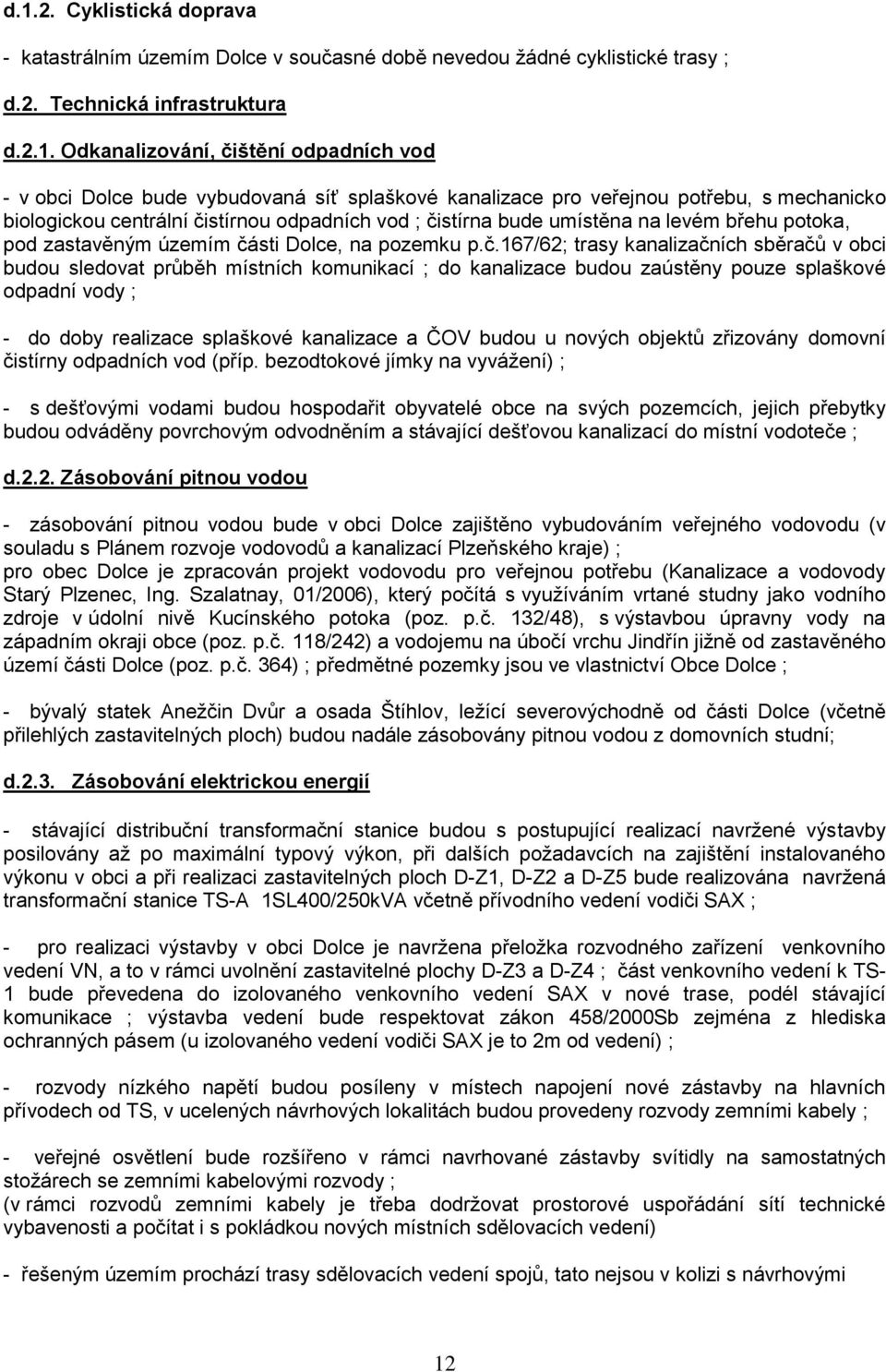 d.1.2. Cyklistická doprava

- katastrálním územím Dolce v současné době nevedou žádné cyklistické trasy ;

d.2. Technická infrastruktura

d.2.1. Odkanalizování, čištění odpadních vod

- v obci Dolce bude vybudovaná síť splaškové kanalizace pro veřejnou potřebu, s mechanicko biologickou centrální čistírnou odpadních vod ; čistírna bude umístěna na levém břehu potoka, pod zastavěným územím části Dolce, na pozemku p.č.167/62; trasy kanalizačních sběračů v obci budou sledovat průběh místních komunikací ; do kanalizace budou zaústěny pouze splaškové odpadní vody ;

- do doby realizace splaškové kanalizace a ČOV budou u nových objektů zřizovány domovní čistírny odpadních vod (příp. bezodtokové jímky na vyvážení) ;

- s dešťovými vodami budou hospodařit obyvatelé obce na svých pozemcích, jejich přebytky budou odváděny povrchovým odvodněním a stávající dešťovou kanalizací do místní vodoteče ;

d.2.2. Zásobování pitnou vodou

- zásobování pitnou vodou bude v obci Dolce zajištěno vybudováním veřejného vodovodu (v souladu s Plánem rozvoje vodovodů a kanalizací Plzeňského kraje) ;
pro obec Dolce je zpracován projekt vodovodu pro veřejnou potřebu (Kanalizace a vodovody Starý Plzenec, Ing. Szalatnay, 01/2006), který počítá s využíváním vrtané studny jako vodního zdroje v údolní nivě Kucínského potoka (poz. p.č. 132/48), s výstavbou úpravny vody na západním okraji obce (poz. p.č. 118/242) a vodojemu na úbočí vrchu Jindřín jižně od zastavěného území části Dolce (poz. p.č. 364) ; předmětné pozemky jsou ve vlastnictví Obce Dolce ;

- bývalý statek Anežčin Dvůr a osada Štíhlov, ležící severovýchodně od části Dolce (včetně přilehlých zastavitelných ploch) budou nadále zásobovány pitnou vodou z domovních studní;

d.2.3. Zásobování elektrickou energií

- stávající distribuční transformační stanice budou s postupující realizací navržené výstavby posilovány až po maximální typový výkon, při dalších požadavcích na zajištění instalovaného výkonu v obci a při realizaci zastavitelných ploch D-Z1, D-Z2 a D-Z5 bude realizována navržená transformační stanice TS-A 1SL400/250kVA včetně přívodního vedení vodiči SAX ;

- pro realizaci výstavby v obci Dolce je navržena přeložka rozvodného zařízení venkovního vedení VN, a to v rámci uvolnění zastavitelné plochy D-Z3 a D-Z4 ; část venkovního vedení k TS-1 bude převedena do izolovaného venkovního vedení SAX v nové trase, podél stávající komunikace ; výstavba vedení bude respektovat zákon 458/2000Sb zejména z hlediska ochranných pásem (u izolovaného vedení vodiči SAX je to 2m od vedení) ;

- rozvody nízkého napětí budou posíleny v místech napojení nové zástavby na hlavních přívodech od TS, v ucelených návrhových lokalitách budou provedeny rozvody zemními kabely ;

- veřejné osvětlení bude rozšířeno v rámci navrhované zástavby svítidly na samostatných stožárech se zemními kabelovými rozvody ;
(v rámci rozvodů zemními kabely je třeba dodržovat prostorové uspořádání sítí technické vybavenosti a počítat i s pokládkou nových místních sdělovacích vedení)

- řešeným územím prochází trasy sdělovacích vedení spojů, tato nejsou v kolizi s návrhovými

12